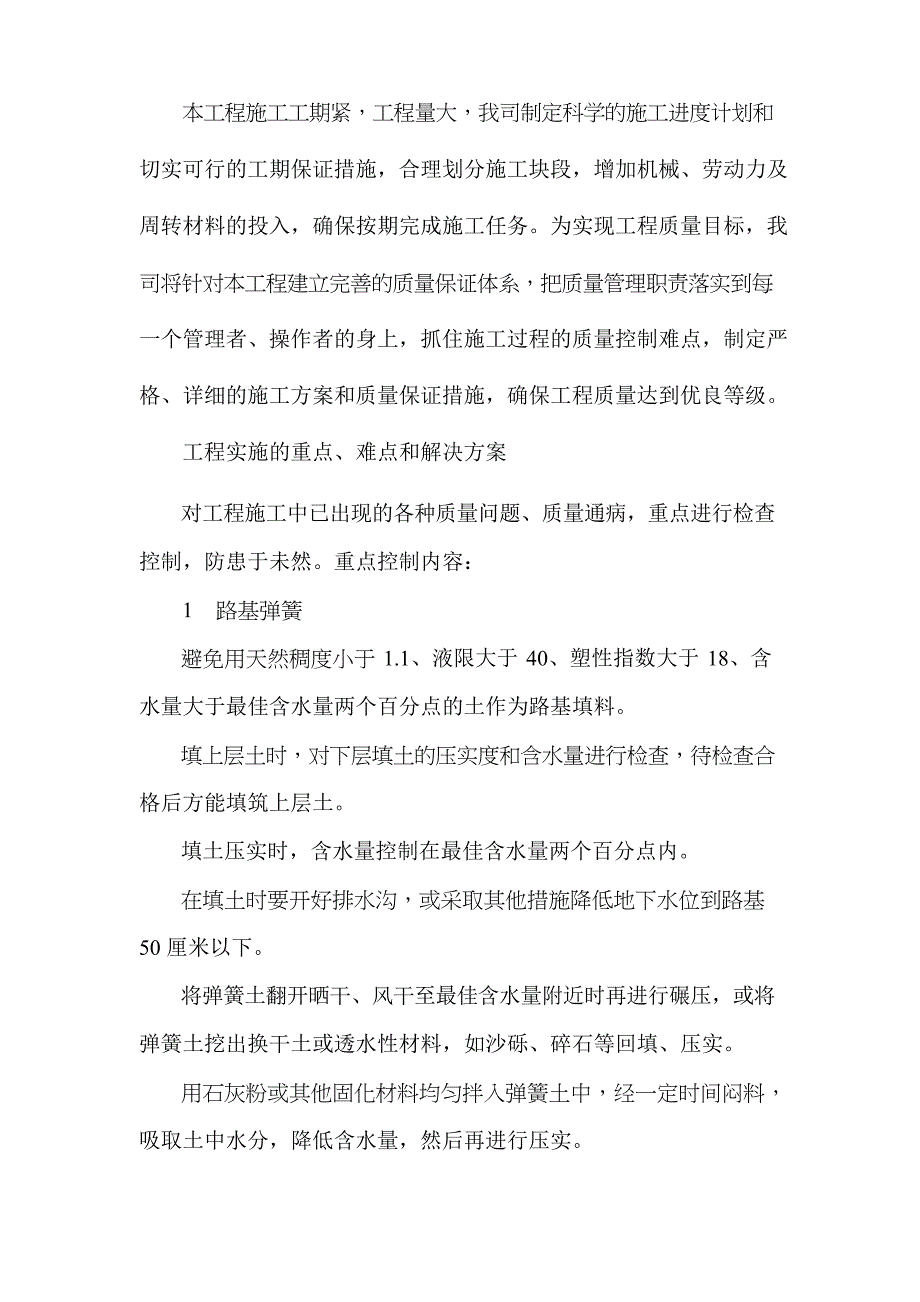 本工程施工工期紧，工程量大，我司制定科学的施工进度计划和切实可行的工期保证措施，合理划分施工块段，增加机械、劳动力及周转材料的投入，确保按期完成施工任务。为实现工程质量目标，我司将针对本工程建立完善的质量保证体系，把质量管理职责落实到每一个管理者、操作者的身上，抓住施工过程的质量控制难点，制定严格、详细的施工方案和质量保证措施，确保工程质量达到优良等级。

工程实施的重点、难点和解决方案

对工程施工中已出现的各种质量问题、质量通病，重点进行检查控制，防患于未然。重点控制内容：

1　路基弹簧

避免用天然稠度小于 1.1、液限大于 40、塑性指数大于 18、含水量大于最佳含水量两个百分点的土作为路基填料。

填上层土时，对下层填土的压实度和含水量进行检查，待检查合格后方能填筑上层土。

填土压实时，含水量控制在最佳含水量两个百分点内。

在填土时要开好排水沟，或采取其他措施降低地下水位到路基 50 厘米以下。

将弹簧土翻开晒干、风干至最佳含水量附近时再进行碾压，或将弹簧土挖出换干土或透水性材料，如沙砾、碎石等回填、压实。

用石灰粉或其他固化材料均匀拌入弹簧土中，经一定时间闷料，吸取土中水分，降低含水量，然后再进行压实。